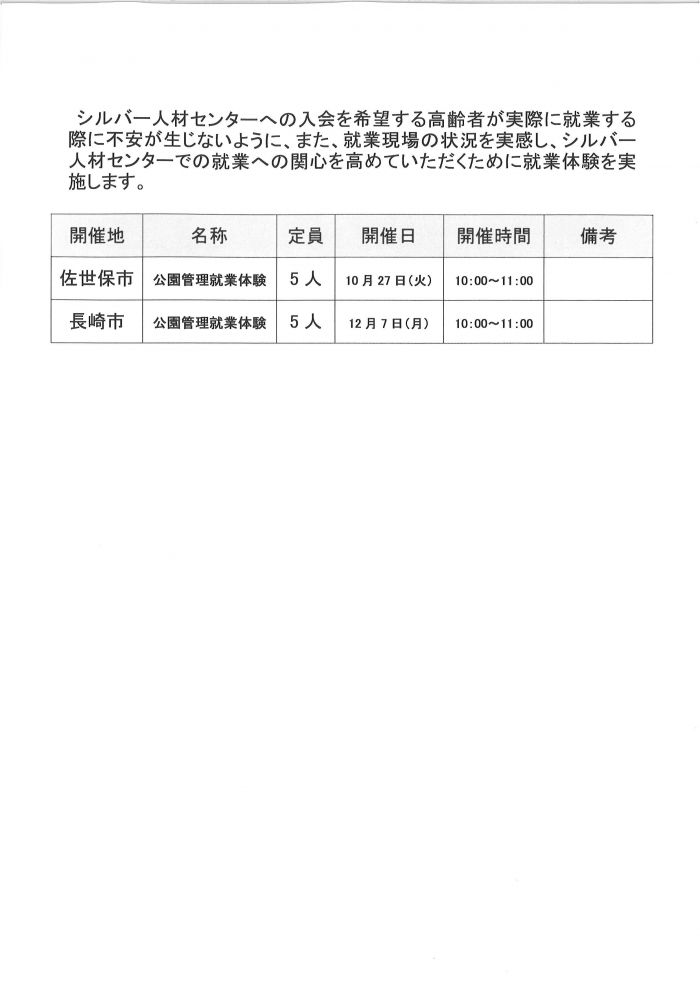 シルバー人材センターへの入会を希望する高齢者が実際に就業する際に不安が生じないように、また、就業現場の状況を実感し、シルバー人材センターでの就業への関心を高めていただくために就業体験を実施します。

| 開催地 | 名称 | 定員 | 開催日 | 開催時間 | 備考 |
|---|---|---|---|---|---|
| 佐世保市 | 公園管理就業体験 | 5人 | 10月27日(火) | 10:00～11:00 | |
| 長崎市 | 公園管理就業体験 | 5人 | 12月7日(月) | 10:00～11:00 | |